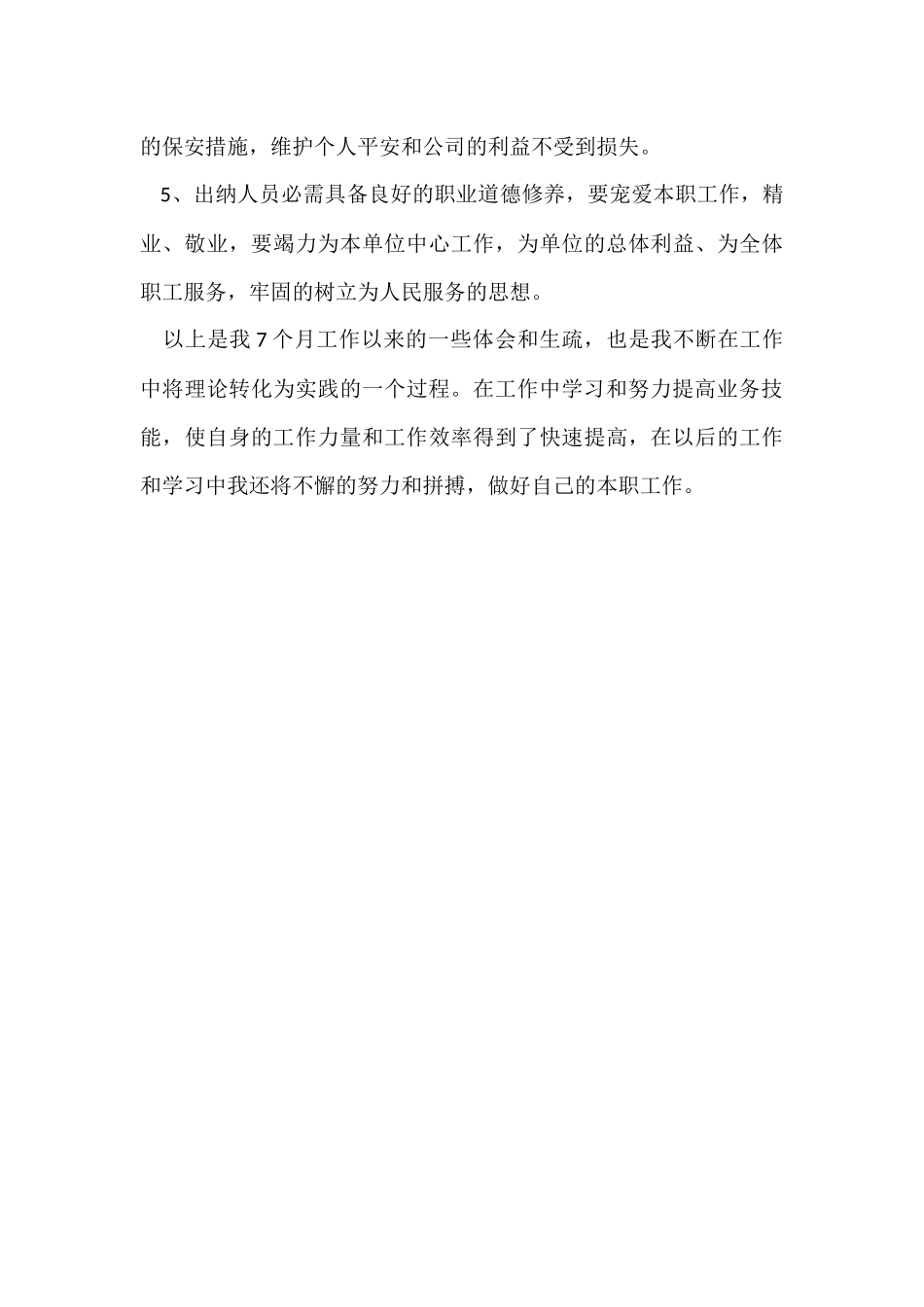 的保安措施，维护个人平安和公司的利益不受到损失。

5、出纳人员必需具备良好的职业道德修养，要宠爱本职工作，精业、敬业，要竭力为本单位中心工作，为单位的总体利益、为全体职工服务，牢固的树立为人民服务的思想。

以上是我 7 个月工作以来的一些体会和生疏，也是我不断在工作中将理论转化为实践的一个过程。在工作中学习和努力提高业务技能，使自身的工作力量和工作效率得到了快速提高，在以后的工作和学习中我还将不懈的努力和拼搏，做好自己的本职工作。